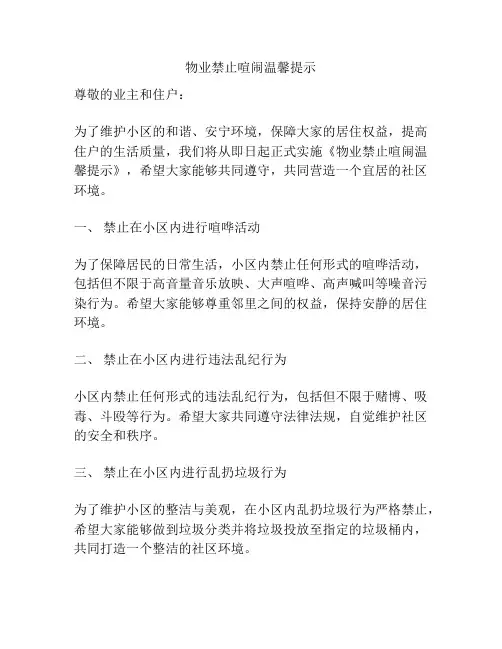 物业禁止喧闹温馨提示

尊敬的业主和住户：

为了维护小区的和谐、安宁环境，保障大家的居住权益，提高住户的生活质量，我们将从即日起正式实施《物业禁止喧闹温馨提示》，希望大家能够共同遵守，共同营造一个宜居的社区环境。

一、 禁止在小区内进行喧哗活动

为了保障居民的日常生活，小区内禁止任何形式的喧哗活动，包括但不限于高音量音乐放映、大声喧哗、高声喊叫等噪音污染行为。希望大家能够尊重邻里之间的权益，保持安静的居住环境。

二、 禁止在小区内进行违法乱纪行为

小区内禁止任何形式的违法乱纪行为，包括但不限于赌博、吸毒、斗殴等行为。希望大家共同遵守法律法规，自觉维护社区的安全和秩序。

三、 禁止在小区内进行乱扔垃圾行为

为了维护小区的整洁与美观，在小区内乱扔垃圾行为严格禁止，希望大家能够做到垃圾分类并将垃圾投放至指定的垃圾桶内，共同打造一个整洁的社区环境。